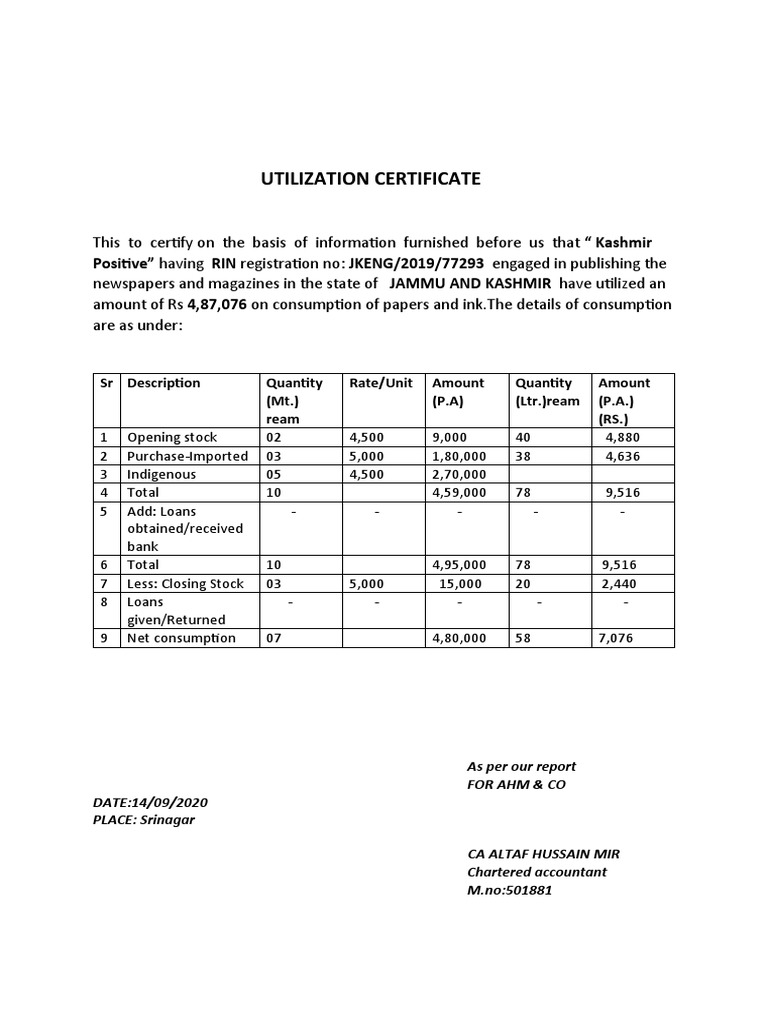 UTILIZATION CERTIFICATE

This to certify on the basis of information furnished before us that " Kashmir Positive" having RIN registration no: JKENG/2019/77293 engaged in publishing the newspapers and magazines in the state of JAMMU AND KASHMIR have utilized an amount of Rs 4,87,076 on consumption of papers and ink.The details of consumption are as under:

| Sr | Description | Quantity (Mt.) ream | Rate/Unit | Amount (P.A) | Quantity (Ltr.)ream | Amount (P.A.) (RS.) |
|---|---|---|---|---|---|---|
| 1 | Opening stock | 02 | 4,500 | 9,000 | 40 | 4,880 |
| 2 | Purchase-Imported | 03 | 5,000 | 1,80,000 | 38 | 4,636 |
| 3 | Indigenous | 05 | 4,500 | 2,70,000 | | |
| 4 | Total | 10 | | 4,59,000 | 78 | 9,516 |
| 5 | Add: Loans obtained/received bank | - | - | - | - | - |
| 6 | Total | 10 | | 4,95,000 | 78 | 9,516 |
| 7 | Less: Closing Stock | 03 | 5,000 | 15,000 | 20 | 2,440 |
| 8 | Loans given/Returned | - | - | - | - | - |
| 9 | Net consumption | 07 | | 4,80,000 | 58 | 7,076 |

As per our report
FOR AHM & CO

DATE:14/09/2020
PLACE: Srinagar

CA ALTAF HUSSAIN MIR
Chartered accountant
M.no:501881